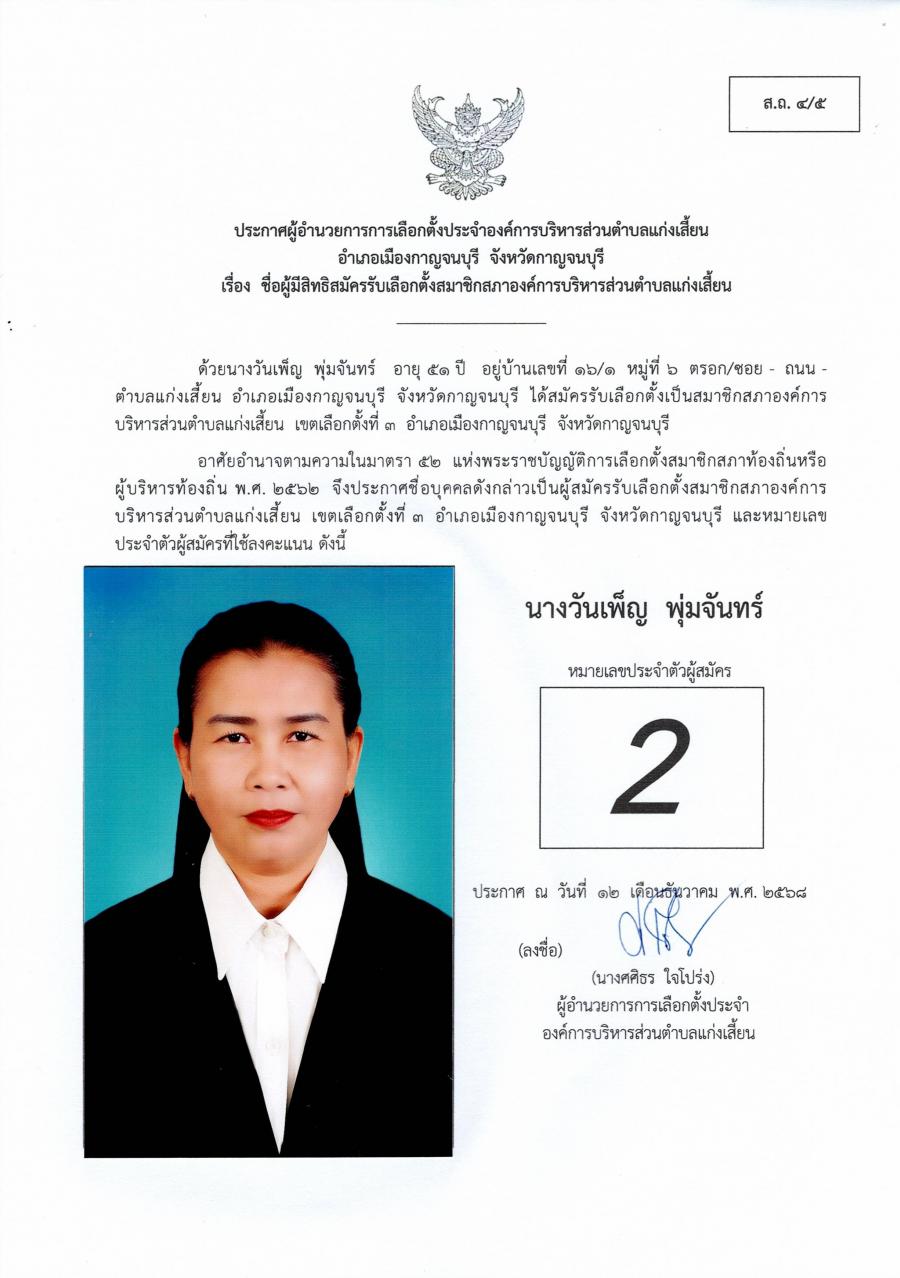 ส.ถ. ๔/๕

ประกาศผู้อำนวยการการเลือกตั้งประจำองค์การบริหารส่วนตำบลแก่งเสี้ยน
อำเภอเมืองกาญจนบุรี จังหวัดกาญจนบุรี
เรื่อง ชื่อผู้มีสิทธิสมัครรับเลือกตั้งสมาชิกสภาองค์การบริหารส่วนตำบลแก่งเสี้ยน

ด้วยนางวันเพ็ญ พุ่มจันทร์ อายุ ๕๑ ปี อยู่บ้านเลขที่ ๑๖/๑ หมู่ที่ ๖ ตรอก/ซอย - ถนน - ตำบลแก่งเสี้ยน อำเภอเมืองกาญจนบุรี จังหวัดกาญจนบุรี ได้สมัครรับเลือกตั้งเป็นสมาชิกสภาองค์การบริหารส่วนตำบลแก่งเสี้ยน เขตเลือกตั้งที่ ๓ อำเภอเมืองกาญจนบุรี จังหวัดกาญจนบุรี

อาศัยอำนาจตามความในมาตรา ๕๒ แห่งพระราชบัญญัติการเลือกตั้งสมาชิกสภาท้องถิ่นหรือผู้บริหารท้องถิ่น พ.ศ. ๒๕๖๒ จึงประกาศชื่อบุคคลดังกล่าวเป็นผู้สมัครรับเลือกตั้งสมาชิกสภาองค์การบริหารส่วนตำบลแก่งเสี้ยน เขตเลือกตั้งที่ ๓ อำเภอเมืองกาญจนบุรี จังหวัดกาญจนบุรี และหมายเลขประจำตัวผู้สมัครที่ใช้ลงคะแนน ดังนี้

นางวันเพ็ญ พุ่มจันทร์

หมายเลขประจำตัวผู้สมัคร

2

ประกาศ ณ วันที่ ๑๒ เดือนธันวาคม พ.ศ. ๒๕๖๘

(ลงชื่อ)

(นางศศิธร ใจโปร่ง)
ผู้อำนวยการการเลือกตั้งประจำ
องค์การบริหารส่วนตำบลแก่งเสี้ยน